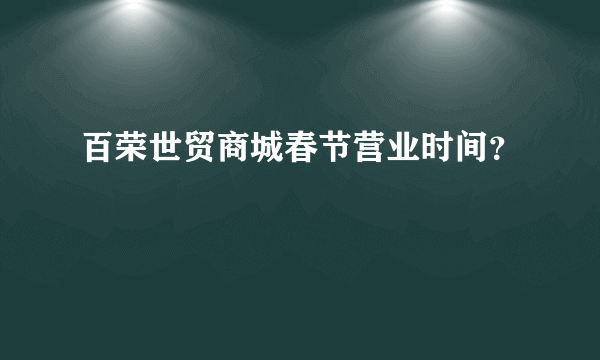 百荣世贸商城春节营业时间?